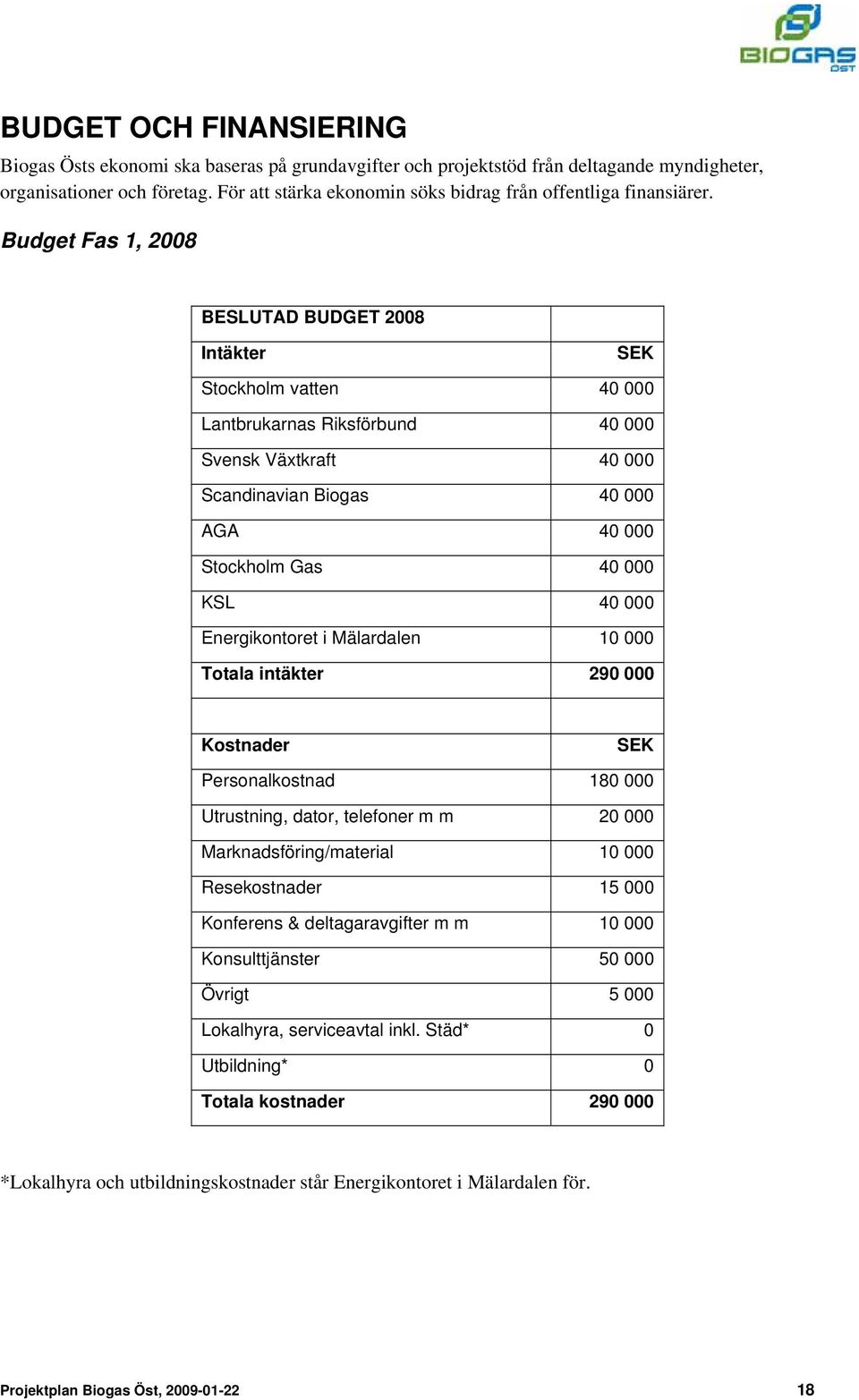 BIOGAS ÖST

BUDGET OCH FINANSIERING

Biogas Östs ekonomi ska baseras på grundavgifter och projektstöd från deltagande myndigheter, organisationer och företag. För att stärka ekonomin söks bidrag från offentliga finansiärer.

Budget Fas 1, 2008

| BESLUTAD BUDGET 2008 | |
|---|---|
| Intäkter | SEK |
| Stockholm vatten | 40 000 |
| Lantbrukarnas Riksförbund | 40 000 |
| Svensk Växtkraft | 40 000 |
| Scandinavian Biogas | 40 000 |
| AGA | 40 000 |
| Stockholm Gas | 40 000 |
| KSL | 40 000 |
| Energikontoret i Mälardalen | 10 000 |
| Totala intäkter | 290 000 |
| | |
| Kostnader | SEK |
| Personalkostnad | 180 000 |
| Utrustning, dator, telefoner m m | 20 000 |
| Marknadsföring/material | 10 000 |
| Resekostnader | 15 000 |
| Konferens & deltagaravgifter m m | 10 000 |
| Konsulttjänster | 50 000 |
| Övrigt | 5 000 |
| Lokalhyra, serviceavtal inkl. Städ* | 0 |
| Utbildning* | 0 |
| Totala kostnader | 290 000 |

*Lokalhyra och utbildningskostnader står Energikontoret i Mälardalen för.

Projektplan Biogas Öst, 2009-01-22 18